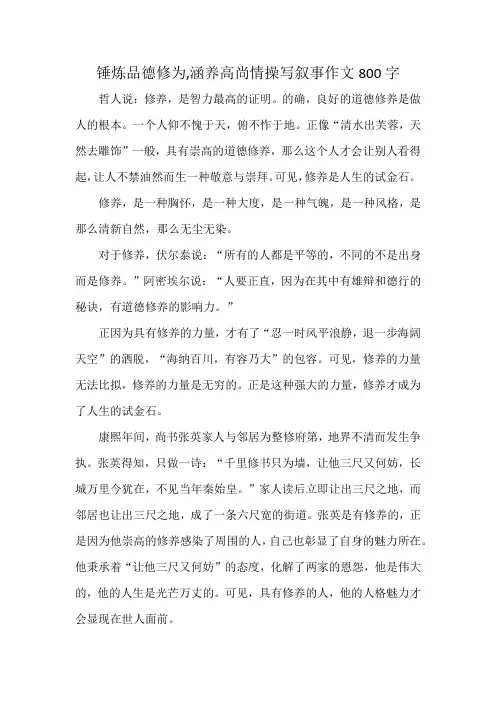 锤炼品德修为,涵养高尚情操写叙事作文 800 字

哲人说：修养，是智力最高的证明。的确，良好的道德修养是做人的根本。一个人仰不愧于天，俯不怍于地。正像“清水出芙蓉，天然去雕饰”一般，具有崇高的道德修养，那么这个人才会让别人看得起，让人不禁油然而生一种敬意与崇拜。可见，修养是人生的试金石。

修养，是一种胸怀，是一种大度，是一种气魄，是一种风格，是那么清新自然，那么无尘无染。

对于修养，伏尔泰说：“所有的人都是平等的，不同的不是出身而是修养。”阿密埃尔说：“人要正直，因为在其中有雄辩和德行的秘诀，有道德修养的影响力。”

正因为具有修养的力量，才有了“忍一时风平浪静，退一步海阔天空”的洒脱，“海纳百川，有容乃大”的包容。可见，修养的力量无法比拟，修养的力量是无穷的。正是这种强大的力量，修养才成为了人生的试金石。

康熙年间，尚书张英家人与邻居为整修府第，地界不清而发生争执。张英得知，只做一诗：“千里修书只为墙，让他三尺又何妨，长城万里今犹在，不见当年秦始皇。”家人读后立即让出三尺之地，而邻居也让出三尺之地，成了一条六尺宽的街道。张英是有修养的，正是因为他崇高的修养感染了周围的人，自己也彰显了自身的魅力所在。他秉承着“让他三尺又何妨”的态度，化解了两家的恩怨，他是伟大的，他的人生是光芒万丈的。可见，具有修养的人，他的人格魅力才会显现在世人面前。